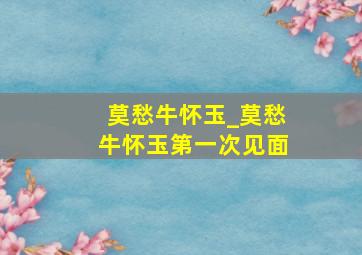 莫愁牛怀玉_莫愁牛怀玉第一次见面